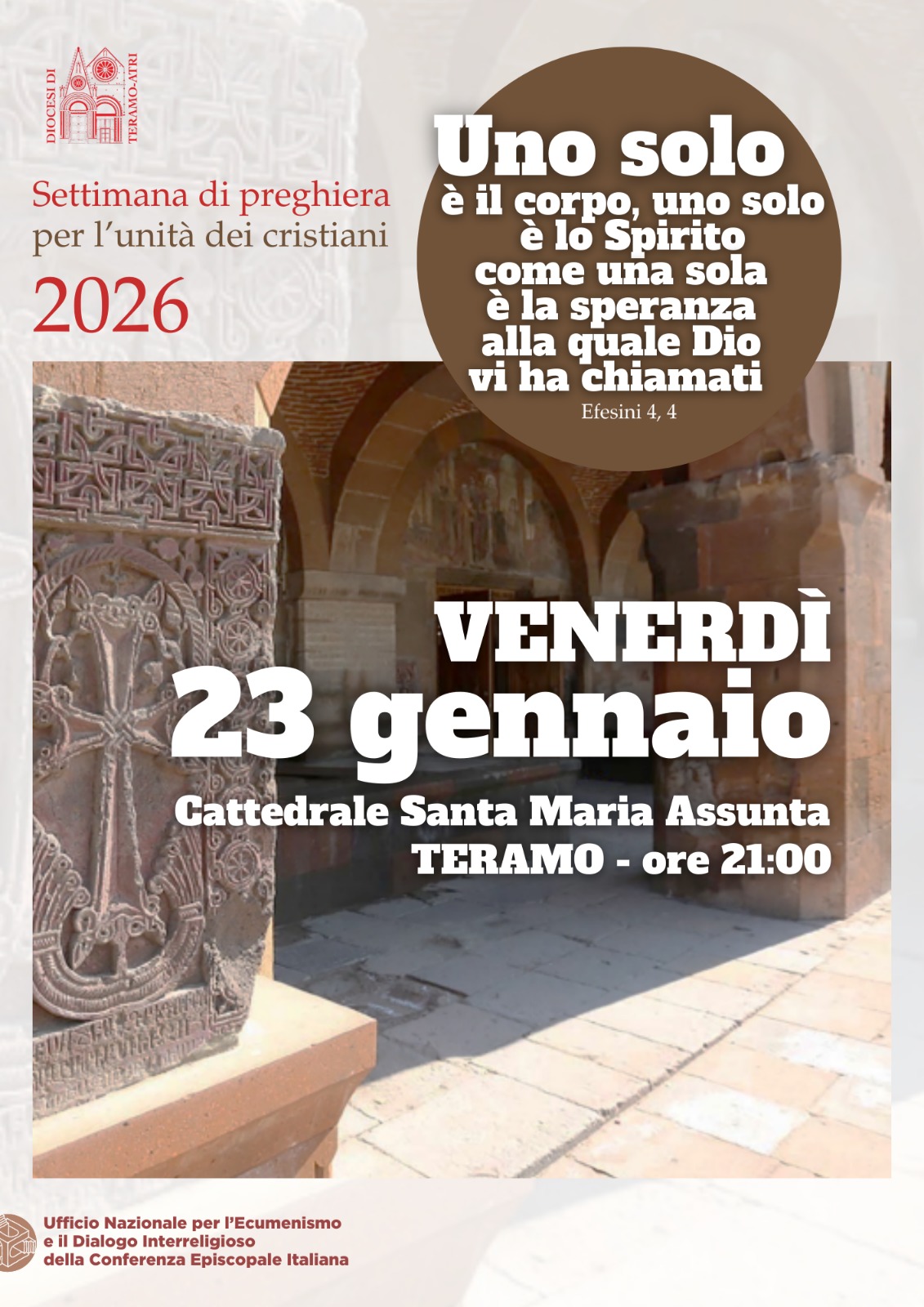 DIOCESI DI TERAMO-ATRI

Settimana di preghiera
per l'unità dei cristiani

2026

Uno solo
è il corpo, uno solo
è lo Spirito
come una sola
è la speranza
alla quale Dio
vi ha chiamati
Efesini 4, 4

VENERDÌ
23 gennaio
Cattedrale Santa Maria Assunta
TERAMO - ore 21:00

Ufficio Nazionale per l'Ecumenismo
e il Dialogo Interreligioso
della Conferenza Episcopale Italiana